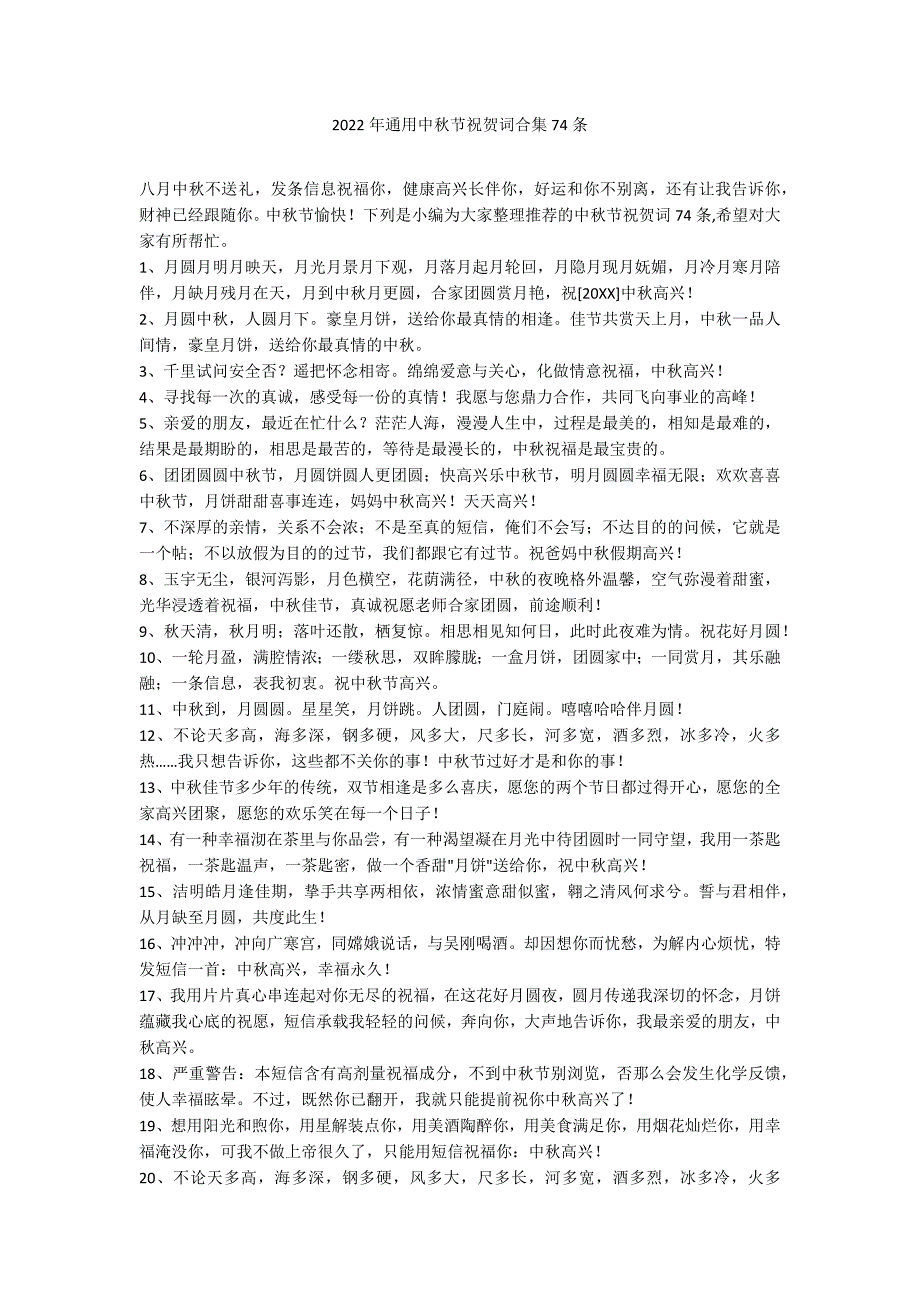 2022 年通用中秋节祝贺词合集 74 条

八月中秋不送礼，发条信息祝福你，健康高兴长伴你，好运和你不别离，还有让我告诉你，财神已经跟随你。中秋节愉快！下列是小编为大家整理推荐的中秋节祝贺词 74 条,希望对大家有所帮忙。

1、月圆月明月映天，月光月景月下观，月落月起月轮回，月隐月现月妩媚，月冷月寒月陪伴，月缺月残月在天，月到中秋月更圆，合家团圆赏月艳，祝[20XX]中秋高兴！

2、月圆中秋，人圆月下。豪皇月饼，送给你最真情的相逢。佳节共赏天上月，中秋一品人间情，豪皇月饼，送给你最真情的中秋。

3、千里试问安全否？遥把怀念相寄。绵绵爱意与关心，化做情意祝福，中秋高兴！

4、寻找每一次的真诚，感受每一份的真情！我愿与您鼎力合作，共同飞向事业的高峰！

5、亲爱的朋友，最近在忙什么？茫茫人海，漫漫人生中，过程是最美的，相知是最难的，结果是最期盼的，相思是最苦的，等待是最漫长的，中秋祝福是最宝贵的。

6、团团圆圆中秋节，月圆饼圆人更团圆；快高兴乐中秋节，明月圆圆幸福无限；欢欢喜喜中秋节，月饼甜甜喜事连连，妈妈中秋高兴！天天高兴！

7、不深厚的亲情，关系不会浓；不是至真的短信，俺们不会写；不达目的的问候，它就是一个帖；不以放假为目的的过节，我们都跟它有过节。祝爸妈中秋假期高兴！

8、玉宇无尘，银河泻影，月色横空，花荫满径，中秋的夜晚格外温馨，空气弥漫着甜蜜，光华浸透着祝福，中秋佳节，真诚祝愿老师合家团圆，前途顺利！

9、秋天清，秋月明；落叶还散，栖复惊。相思相见知何日，此时此夜难为情。祝花好月圆！

10、一轮月盈，满腔情浓；一缕秋思，双眸朦胧；一盒月饼，团圆家中；一同赏月，其乐融融；一条信息，表我初衷。祝中秋节高兴。

11、中秋到，月圆圆。星星笑，月饼跳。人团圆，门庭闹。嘻嘻哈哈伴月圆！

12、不论天多高，海多深，钢多硬，风多大，尺多长，河多宽，酒多烈，冰多冷，火多热......我只想告诉你，这些都不关你的事！中秋节过好才是和你的事！

13、中秋佳节多少年的传统，双节相逢是多么喜庆，愿您的两个节日都过得开心，愿您的全家高兴团聚，愿您的欢乐笑在每一个日子！

14、有一种幸福沏在茶里与你品尝，有一种渴望凝在月光中待团圆时一同守望，我用一茶匙祝福，一茶匙温声，一茶匙密，做一个香甜"月饼"送给你，祝中秋高兴！

15、洁明皓月逢佳期，挚手共享两相依，浓情蜜意甜似蜜，翱之清风何求兮。誓与君相伴，从月缺至月圆，共度此生！

16、冲冲冲，冲向广寒宫，同嫦娥说话，与吴刚喝酒。却因想你而忧愁，为解内心烦忧，特发短信一首：中秋高兴，幸福永久！

17、我用片片真心串连起对你无尽的祝福，在这花好月圆夜，圆月传递我深切的怀念，月饼蕴藏我心底的祝愿，短信承载我轻轻的问候，奔向你，大声地告诉你，我最亲爱的朋友，中秋高兴。

18、严重警告：本短信含有高剂量祝福成分，不到中秋节别浏览，否那么会发生化学反馈，使人幸福眩晕。不过，既然你已翻开，我就只能提前祝你中秋高兴了！

19、想用阳光和煦你，用星解装点你，用美酒陶醉你，用美食满足你，用烟花灿烂你，用幸福淹没你，可我不做上帝很久了，只能用短信祝福你：中秋高兴！

20、不论天多高，海多深，钢多硬，风多大，尺多长，河多宽，酒多烈，冰多冷，火多